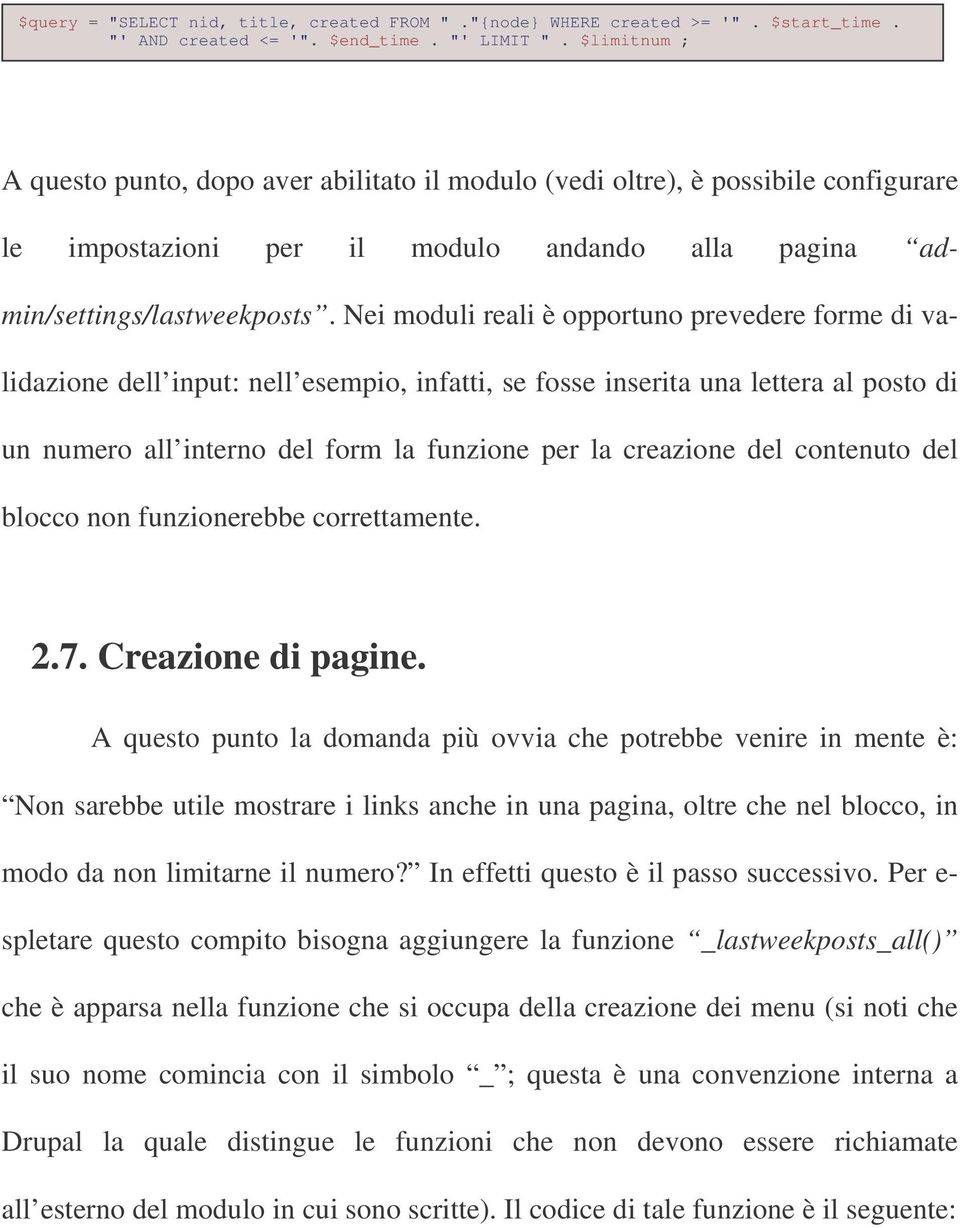 $query = "SELECT nid, title, created FROM " ."{node} WHERE created >= '" . $start_time . "' AND created <= '". $end_time . "' LIMIT " . $limitnum ;

A questo punto, dopo aver abilitato il modulo (vedi oltre), è possibile configurare le impostazioni per il modulo andando alla pagina “admin/settings/lastweekposts”. Nei moduli reali è opportuno prevedere forme di validazione dell’input: nell’esempio, infatti, se fosse inserita una lettera al posto di un numero all’interno del form la funzione per la creazione del contenuto del blocco non funzionerebbe correttamente.

2.7. Creazione di pagine.

A questo punto la domanda più ovvia che potrebbe venire in mente è: “Non sarebbe utile mostrare i links anche in una pagina, oltre che nel blocco, in modo da non limitarne il numero?” In effetti questo è il passo successivo. Per espletare questo compito bisogna aggiungere la funzione “_lastweekposts_all()” che è apparsa nella funzione che si occupa della creazione dei menu (si noti che il suo nome comincia con il simbolo “_”; questa è una convenzione interna a Drupal la quale distingue le funzioni che non devono essere richiamate all’esterno del modulo in cui sono scritte). Il codice di tale funzione è il seguente: